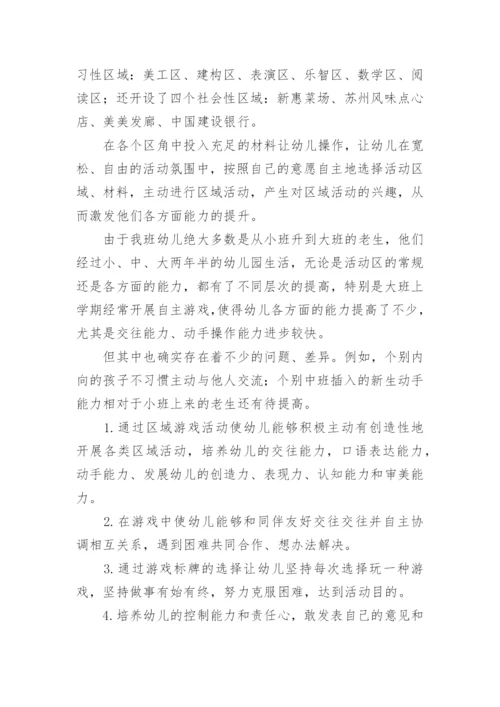 习性区域：美工区、建构区、表演区、乐智区、数学区、阅读区；还开设了四个社会性区域：新惠菜场、苏州风味点心店、美美发廊、中国建设银行。

在各个区角中投入充足的材料让幼儿操作，让幼儿在宽松、自由的活动氛围中，按照自己的意愿自主地选择活动区域、材料，主动进行区域活动，产生对区域活动的兴趣，从而激发他们各方面能力的提升。

由于我班幼儿绝大多数是从小班升到大班的老生，他们经过小、中、大两年半的幼儿园生活，无论是活动区的常规还是各方面的能力，都有了不同层次的提高，特别是大班上学期经常开展自主游戏，使得幼儿各方面的能力提高了不少，尤其是交往能力、动手操作能力进步较快。

但其中也确实存在着不少的问题、差异。例如，个别内向的孩子不习惯主动与他人交流；个别中班插入的新生动手能力相对于小班上来的老生还有待提高。

1. 通过区域游戏活动使幼儿能够积极主动有创造性地开展各类区域活动，培养幼儿的交往能力，口语表达能力，动手能力、发展幼儿的创造力、表现力、认知能力和审美能力。

2. 在游戏中使幼儿能够和同伴友好交往交往并自主协调相互关系，遇到困难共同合作、想办法解决。

3. 通过游戏标牌的选择让幼儿坚持每次选择玩一种游戏，坚持做事有始有终，努力克服困难，达到活动目的。

4. 培养幼儿的控制能力和责任心，敢发表自己的意见和